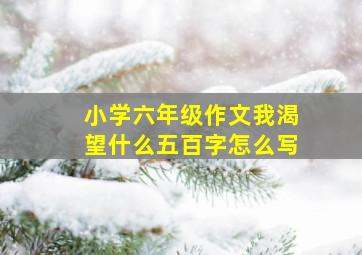 小学六年级作文我渴望什么五百字怎么写